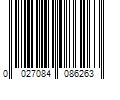 0 027084 086263